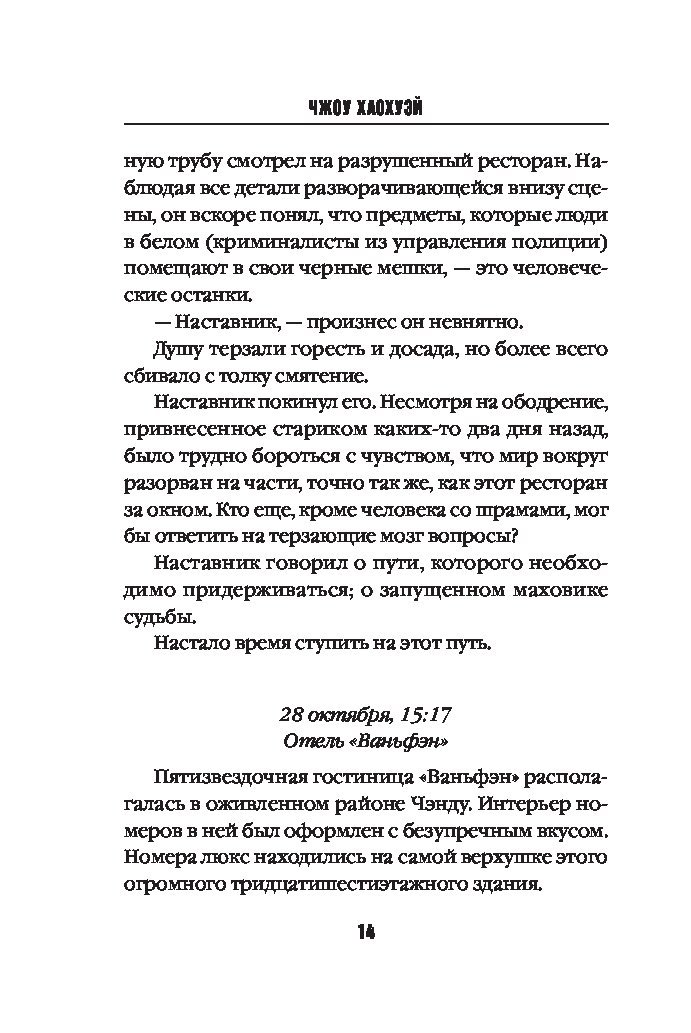 ЧЖОУ ХАОХУЭЙ

ную трубу смотрел на разрушенный ресторан. Наблюдая все детали разворачивающейся внизу сцены, он вскоре понял, что предметы, которые люди в белом (криминалисты из управления полиции) помещают в свои черные мешки, — это человеческие останки.

— Наставник, — произнес он невнятно.

Душу терзали горесть и досада, но более всего сбивало с толку смятение.

Наставник покинул его. Несмотря на ободрение, привнесенное стариком каких-то два дня назад, было трудно бороться с чувством, что мир вокруг разорван на части, точно так же, как этот ресторан за окном. Кто еще, кроме человека со шрамами, мог бы ответить на терзающие мозг вопросы?

Наставник говорил о пути, которого необходимо придерживаться; о запущенном маховике судьбы.

Настало время ступить на этот путь.

28 октября, 15:17
Отель «Ваньфэн»

Пятизвездочная гостиница «Ваньфэн» располагалась в оживленном районе Чэнду. Интерьер номеров в ней был оформлен с безупречным вкусом. Номера люкс находились на самой верхушке этого огромного тридцатишестиэтажного здания.

14